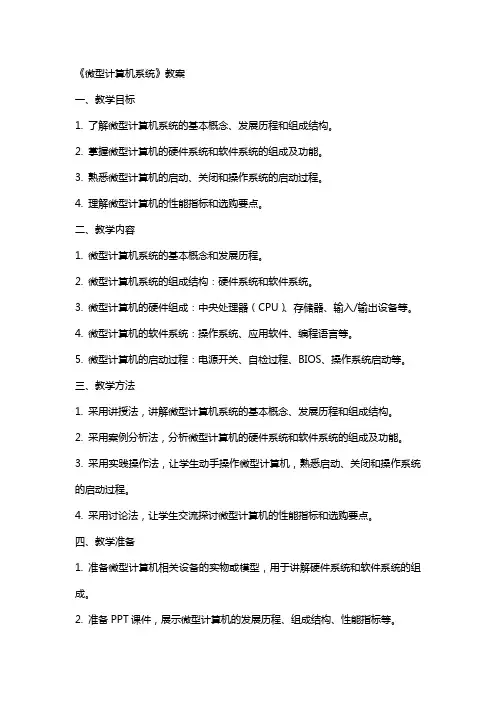 《微型计算机系统》教案

一、教学目标

1. 了解微型计算机系统的基本概念、发展历程和组成结构。

2. 掌握微型计算机的硬件系统和软件系统的组成及功能。

3. 熟悉微型计算机的启动、关闭和操作系统的启动过程。

4. 理解微型计算机的性能指标和选购要点。

二、教学内容

1. 微型计算机系统的基本概念和发展历程。

2. 微型计算机系统的组成结构：硬件系统和软件系统。

3. 微型计算机的硬件组成：中央处理器（CPU）、存储器、输入/输出设备等。

4. 微型计算机的软件系统：操作系统、应用软件、编程语言等。

5. 微型计算机的启动过程：电源开关、自检过程、BIOS、操作系统启动等。

三、教学方法

1. 采用讲授法，讲解微型计算机系统的基本概念、发展历程和组成结构。

2. 采用案例分析法，分析微型计算机的硬件系统和软件系统的组成及功能。

3. 采用实践操作法，让学生动手操作微型计算机，熟悉启动、关闭和操作系统的启动过程。

4. 采用讨论法，让学生交流探讨微型计算机的性能指标和选购要点。

四、教学准备

1. 准备微型计算机相关设备的实物或模型，用于讲解硬件系统和软件系统的组成。

2. 准备 PPT 课件，展示微型计算机的发展历程、组成结构、性能指标等。